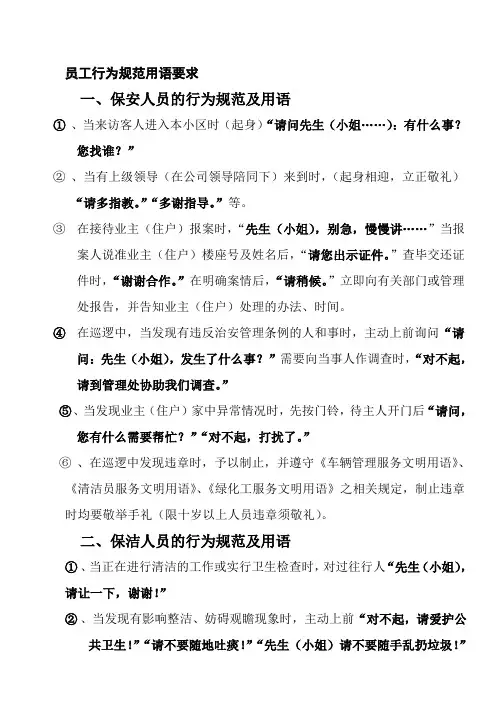 员工行为规范用语要求

一、保安人员的行为规范及用语

①、当来访客人进入本小区时（起身）“请问先生（小姐……）：有什么事？您找谁？”

②、当有上级领导（在公司领导陪同下）来到时，（起身相迎，立正敬礼）“请多指教。”“多谢指导。”等。

③ 在接待业主（住户）报案时，“先生（小姐），别急，慢慢讲……”当报案人说准业主（住户）楼座号及姓名后，“请您出示证件。”查毕交还证件时，“谢谢合作。”在明确案情后，“请稍候。”立即向有关部门或管理处报告，并告知业主（住户）处理的办法、时间。

④ 在巡逻中，当发现有违反治安管理条例的人和事时，主动上前询问“请问：先生（小姐），发生了什么事？”需要向当事人作调查时，“对不起，请到管理处协助我们调查。”

⑤、当发现业主（住户）家中异常情况时，先按门铃，待主人开门后“请问，您有什么需要帮忙？”“对不起，打扰了。”

⑥ 、在巡逻中发现违章时，予以制止，并遵守《车辆管理服务文明用语》、《清洁员服务文明用语》、《绿化工服务文明用语》之相关规定，制止违章时均要敬举手礼（限十岁以上人员违章须敬礼）。

二、保洁人员的行为规范及用语

①、当正在进行清洁的工作或实行卫生检查时，对过往行人“先生（小姐），请让一下，谢谢！”

②、当发现有影响整洁、妨碍观瞻现象时，主动上前“对不起，请爱护公共卫生！”“请不要随地吐痰！”“先生（小姐）请不要随手乱扔垃圾！”